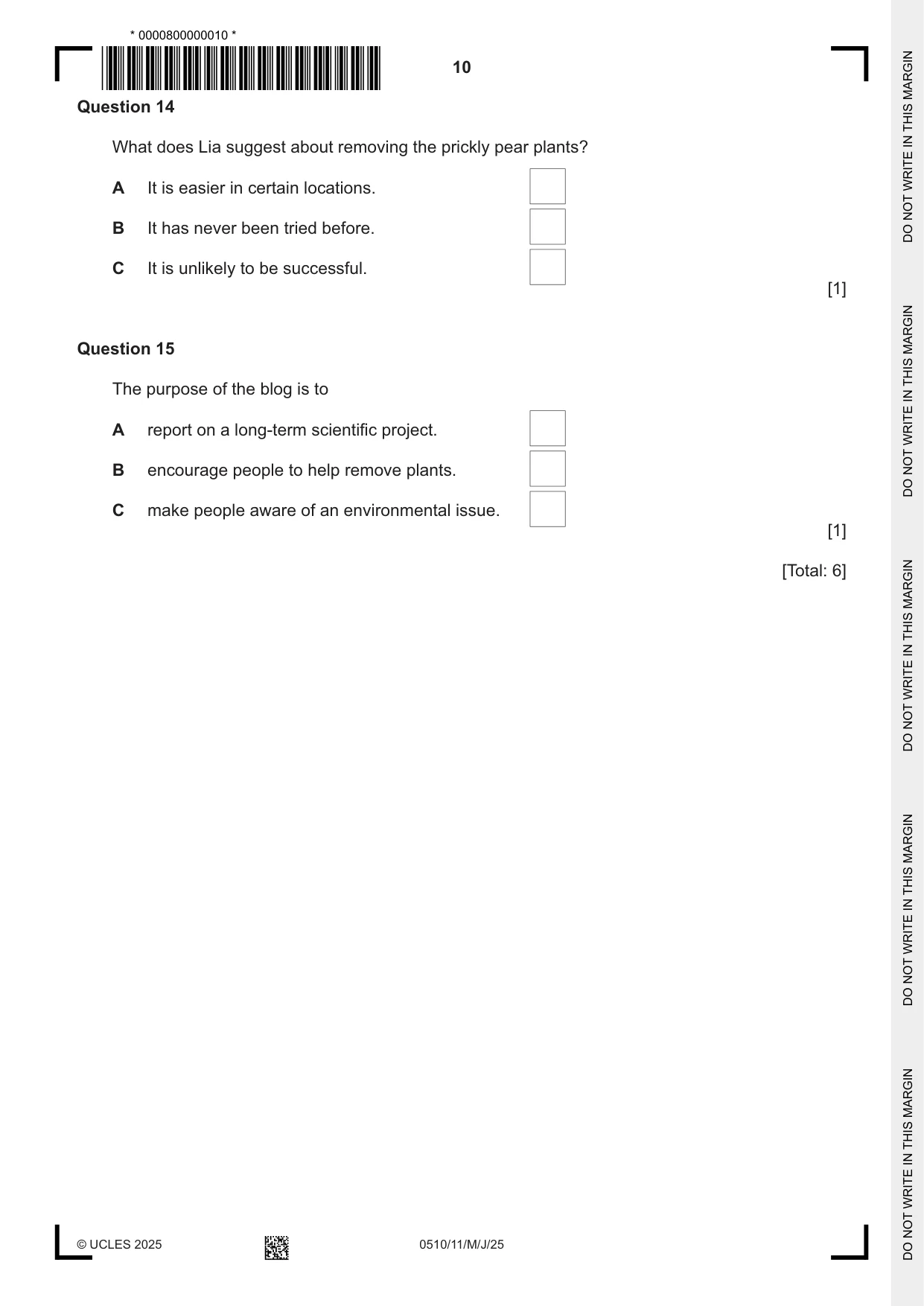 * 0000800000010 *

10

Question 14

What does Lia suggest about removing the prickly pear plants?

A It is easier in certain locations. ☐

B It has never been tried before. ☐

C It is unlikely to be successful. ☐

[1]

Question 15

The purpose of the blog is to

A report on a long-term scientific project. ☐

B encourage people to help remove plants. ☐

C make people aware of an environmental issue. ☐

[1]

[Total: 6]

© UCLES 2025 0510/11/M/J/25

DO NOT WRITE IN THIS MARGIN